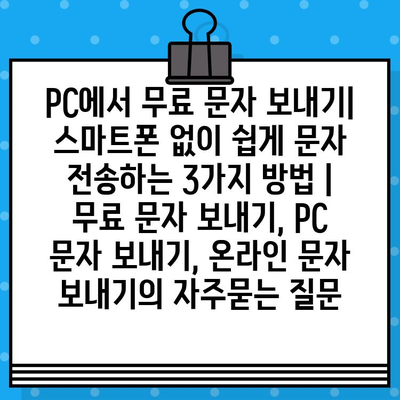 PC에서 무료 문자 보내기| 스마트폰 없이 쉽게 문자 전송하는 3가지 방법 | 무료 문자 보내기, PC 문자 보내기, 온라인 문자 보내기의 자주묻는 질문